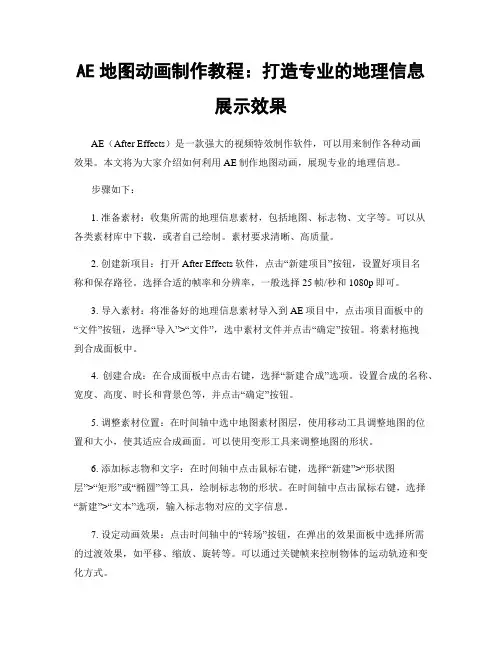 AE 地图动画制作教程：打造专业的地理信息展示效果

AE（After Effects）是一款强大的视频特效制作软件，可以用来制作各种动画效果。本文将为大家介绍如何利用 AE 制作地图动画，展现专业的地理信息。

步骤如下：

1. 准备素材：收集所需的地理信息素材，包括地图、标志物、文字等。可以从各类素材库中下载，或者自己绘制。素材要求清晰、高质量。

2. 创建新项目：打开 After Effects 软件，点击“新建项目”按钮，设置好项目名称和保存路径。选择合适的帧率和分辨率，一般选择 25 帧/秒和 1080p 即可。

3. 导入素材：将准备好的地理信息素材导入到 AE 项目中，点击项目面板中的“文件”按钮，选择“导入”>“文件”，选中素材文件并点击“确定”按钮。将素材拖拽到合成面板中。

4. 创建合成：在合成面板中点击右键，选择“新建合成”选项。设置合成的名称、宽度、高度、时长和背景色等，并点击“确定”按钮。

5. 调整素材位置：在时间轴中选中地图素材图层，使用移动工具调整地图的位置和大小，使其适应合成画面。可以使用变形工具来调整地图的形状。

6. 添加标志物和文字：在时间轴中点击鼠标右键，选择“新建”>“形状图层”>“矩形”或“椭圆”等工具，绘制标志物的形状。在时间轴中点击鼠标右键，选择“新建”>“文本”选项，输入标志物对应的文字信息。

7. 设定动画效果：点击时间轴中的“转场”按钮，在弹出的效果面板中选择所需的过渡效果，如平移、缩放、旋转等。可以通过关键帧来控制物体的运动轨迹和变化方式。